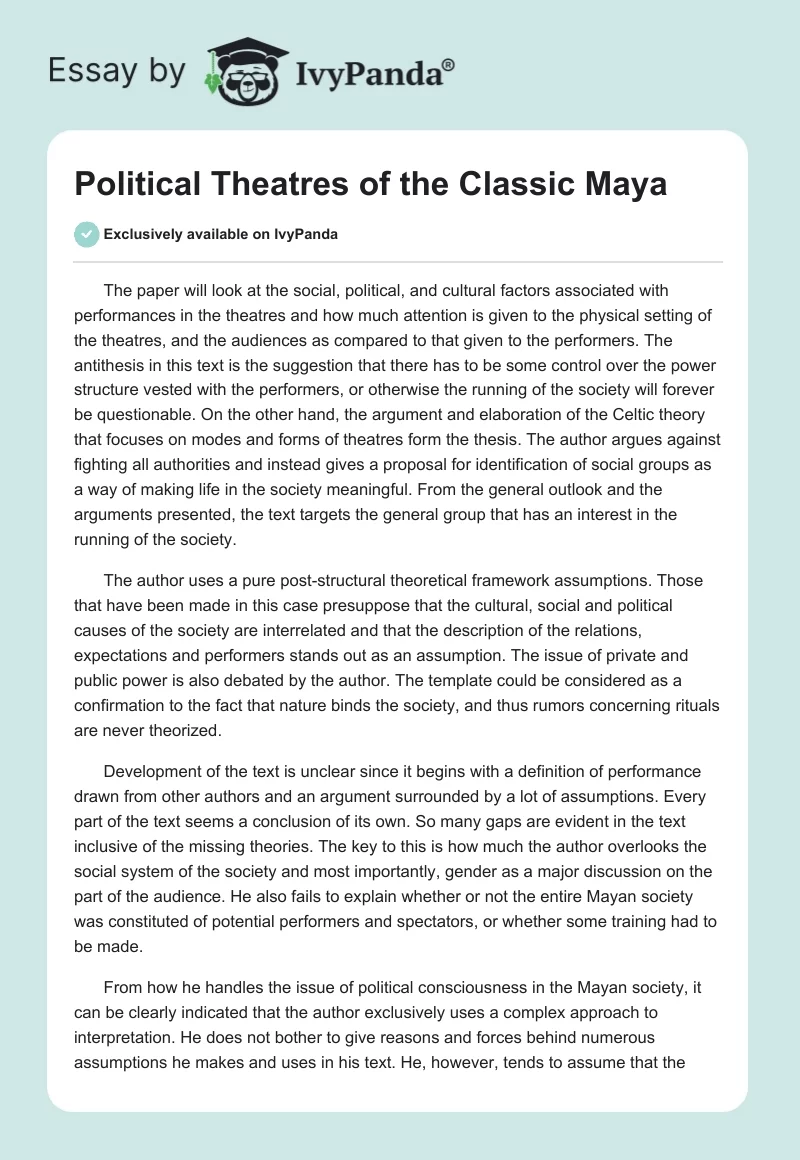 Essay by IvyPanda®

Political Theatres of the Classic Maya

Exclusively available on IvyPanda

The paper will look at the social, political, and cultural factors associated with performances in the theatres and how much attention is given to the physical setting of the theatres, and the audiences as compared to that given to the performers. The antithesis in this text is the suggestion that there has to be some control over the power structure vested with the performers, or otherwise the running of the society will forever be questionable. On the other hand, the argument and elaboration of the Celtic theory that focuses on modes and forms of theatres form the thesis. The author argues against fighting all authorities and instead gives a proposal for identification of social groups as a way of making life in the society meaningful. From the general outlook and the arguments presented, the text targets the general group that has an interest in the running of the society.

The author uses a pure post-structural theoretical framework assumptions. Those that have been made in this case presuppose that the cultural, social and political causes of the society are interrelated and that the description of the relations, expectations and performers stands out as an assumption. The issue of private and public power is also debated by the author. The template could be considered as a confirmation to the fact that nature binds the society, and thus rumors concerning rituals are never theorized.

Development of the text is unclear since it begins with a definition of performance drawn from other authors and an argument surrounded by a lot of assumptions. Every part of the text seems a conclusion of its own. So many gaps are evident in the text inclusive of the missing theories. The key to this is how much the author overlooks the social system of the society and most importantly, gender as a major discussion on the part of the audience. He also fails to explain whether or not the entire Mayan society was constituted of potential performers and spectators, or whether some training had to be made.

From how he handles the issue of political consciousness in the Mayan society, it can be clearly indicated that the author exclusively uses a complex approach to interpretation. He does not bother to give reasons and forces behind numerous assumptions he makes and uses in his text. He, however, tends to assume that the